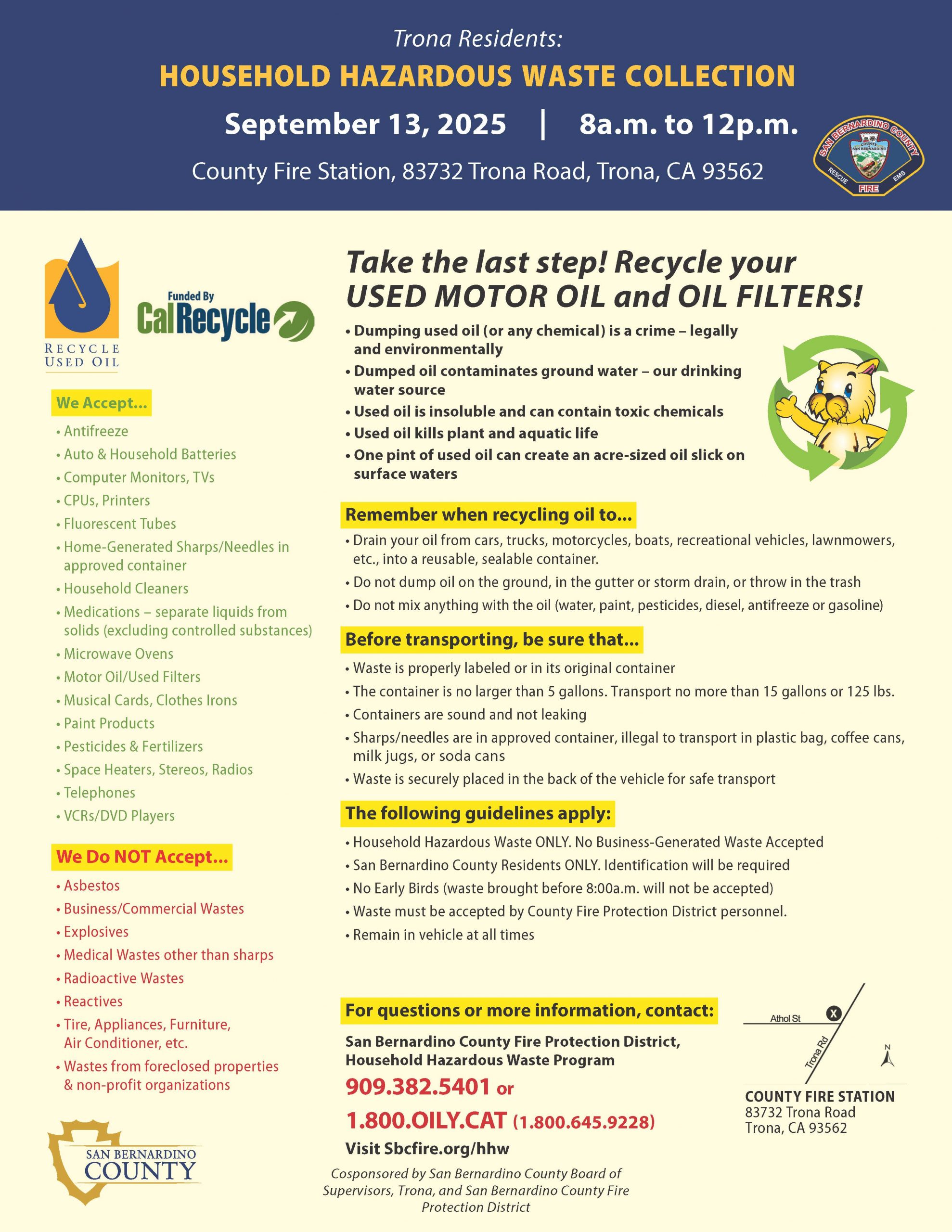 Trona Residents:

HOUSEHOLD HAZARDOUS WASTE COLLECTION

September 13, 2025 | 8a.m. to 12p.m.

County Fire Station, 83732 Trona Road, Trona, CA 93562

SAN BERNARDINO COUNTY
COUNTY SAN BERNARDINO
RESCUE FIRE EMS

RECYCLE USED OIL

Funded By CalRecycle

We Accept...
• Antifreeze
• Auto & Household Batteries
• Computer Monitors, TVs
• CPUs, Printers
• Fluorescent Tubes
• Home-Generated Sharps/Needles in approved container
• Household Cleaners
• Medications – separate liquids from solids (excluding controlled substances)
• Microwave Ovens
• Motor Oil/Used Filters
• Musical Cards, Clothes Irons
• Paint Products
• Pesticides & Fertilizers
• Space Heaters, Stereos, Radios
• Telephones
• VCRs/DVD Players

We Do NOT Accept...
• Asbestos
• Business/Commercial Wastes
• Explosives
• Medical Wastes other than sharps
• Radioactive Wastes
• Reactives
• Tire, Appliances, Furniture, Air Conditioner, etc.
• Wastes from foreclosed properties & non-profit organizations

SAN BERNARDINO COUNTY

Take the last step! Recycle your USED MOTOR OIL and OIL FILTERS!

• Dumping used oil (or any chemical) is a crime – legally and environmentally
• Dumped oil contaminates ground water – our drinking water source
• Used oil is insoluble and can contain toxic chemicals
• Used oil kills plant and aquatic life
• One pint of used oil can create an acre-sized oil slick on surface waters

Remember when recycling oil to...
• Drain your oil from cars, trucks, motorcycles, boats, recreational vehicles, lawnmowers, etc., into a reusable, sealable container.
• Do not dump oil on the ground, in the gutter or storm drain, or throw in the trash
• Do not mix anything with the oil (water, paint, pesticides, diesel, antifreeze or gasoline)

Before transporting, be sure that...
• Waste is properly labeled or in its original container
• The container is no larger than 5 gallons. Transport no more than 15 gallons or 125 lbs.
• Containers are sound and not leaking
• Sharps/needles are in approved container, illegal to transport in plastic bag, coffee cans, milk jugs, or soda cans
• Waste is securely placed in the back of the vehicle for safe transport

The following guidelines apply:
• Household Hazardous Waste ONLY. No Business-Generated Waste Accepted
• San Bernardino County Residents ONLY. Identification will be required
• No Early Birds (waste brought before 8:00a.m. will not be accepted)
• Waste must be accepted by County Fire Protection District personnel.
• Remain in vehicle at all times

For questions or more information, contact:
San Bernardino County Fire Protection District, Household Hazardous Waste Program
909.382.5401 or
1.800.OILY.CAT (1.800.645.9228)
Visit Sbcfire.org/hhw

Cosponsored by San Bernardino County Board of Supervisors, Trona, and San Bernardino County Fire Protection District

Athol St
X
Trona Rd
N
COUNTY FIRE STATION
83732 Trona Road
Trona, CA 93562